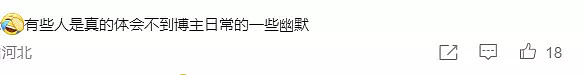 有些人是真的体会不到博主日常的一些幽默

河北 18